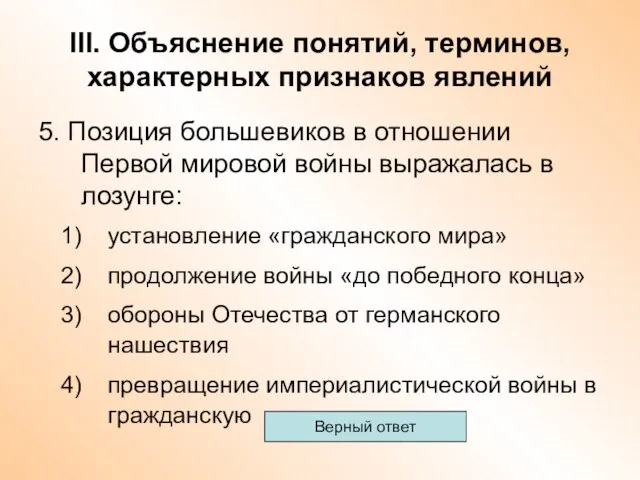 III. Объяснение понятий, терминов, характерных признаков явлений

5. Позиция большевиков в отношении Первой мировой войны выражалась в лозунге:

1) установление «гражданского мира»

2) продолжение войны «до победного конца»

3) обороны Отечества от германского нашествия

4) превращение империалистической войны в гражданскую

Верный ответ